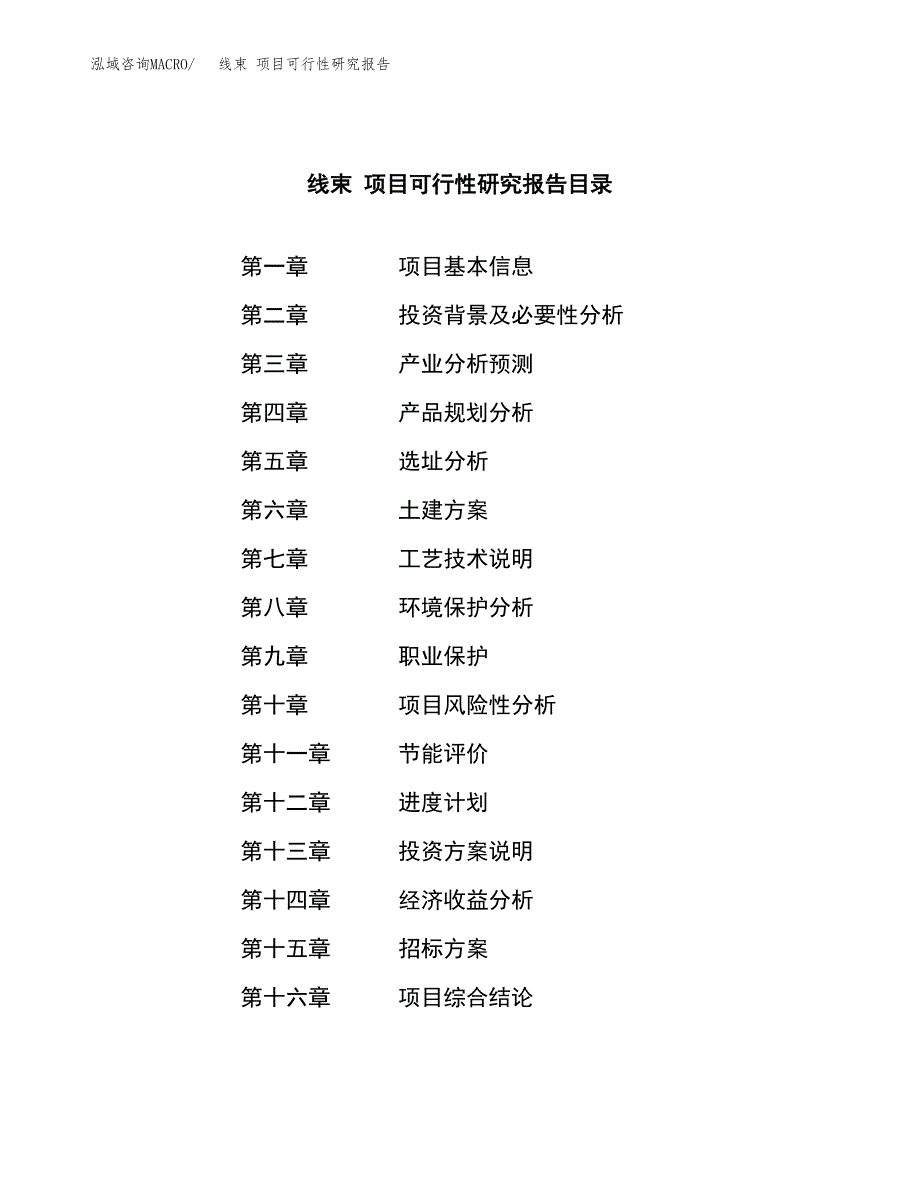 泓域咨询MACRO/　线束 项目可行性研究报告

线束 项目可行性研究报告目录

第一章　项目基本信息
第二章　投资背景及必要性分析
第三章　产业分析预测
第四章　产品规划分析
第五章　选址分析
第六章　土建方案
第七章　工艺技术说明
第八章　环境保护分析
第九章　职业保护
第十章　项目风险性分析
第十一章　节能评价
第十二章　进度计划
第十三章　投资方案说明
第十四章　经济收益分析
第十五章　招标方案
第十六章　项目综合结论